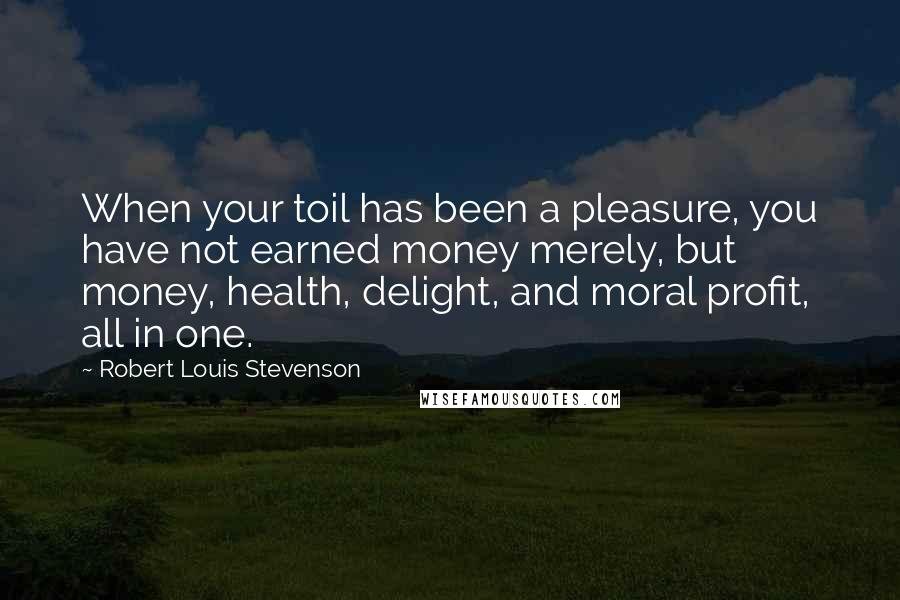 When your toil has been a pleasure, you have not earned money merely, but money, health, delight, and moral profit, all in one.

~ Robert Louis Stevenson

WISEFAMOUSQUOTES.COM